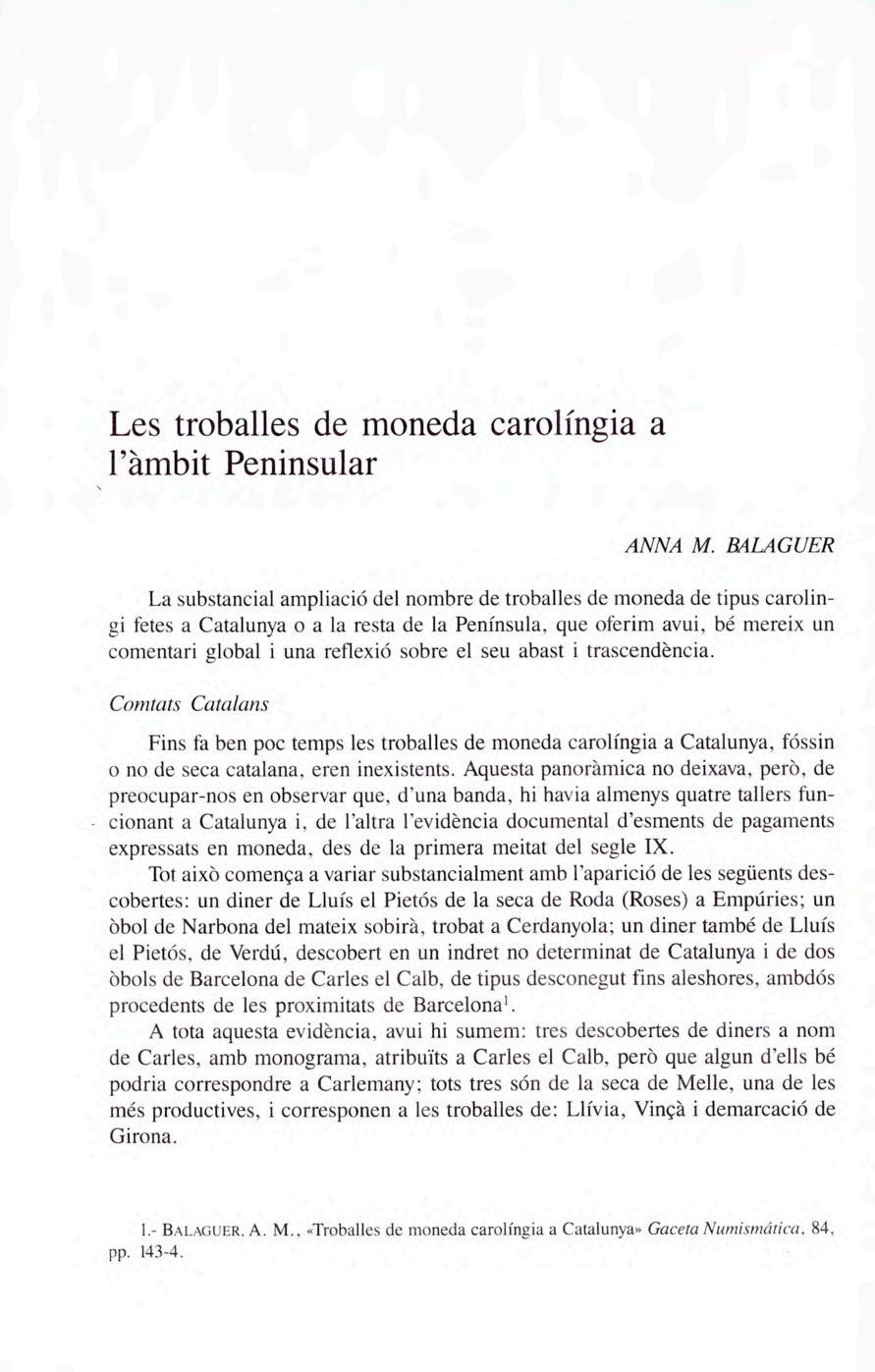 Les troballes de moneda carolíngia a l'àmbit Peninsular

ANNA M. BALAGUER

La substancial ampliació del nombre de troballes de moneda de tipus carolingi fetes a Catalunya o a la resta de la Península, que oferim avui, bé mereix un comentari global i una reflexió sobre el seu abast i trascendència.

Comtats Catalans

Fins fa ben poc temps les troballes de moneda carolíngia a Catalunya, fóssin o no de seca catalana, eren inexistents. Aquesta panoràmica no deixava, però, de preocupar-nos en observar que, d'una banda, hi havia almenys quatre tallers funcionant a Catalunya i, de l'altra l'evidència documental d'esments de pagaments expressats en moneda, des de la primera meitat del segle IX.

Tot això comença a variar substancialment amb l'aparició de les següents descobertes: un diner de Lluís el Pietós de la seca de Roda (Roses) a Empúries; un òbol de Narbona del mateix sobirà, trobat a Cerdanyola; un diner també de Lluís el Pietós, de Verdú, descobert en un indret no determinat de Catalunya i de dos òbols de Barcelona de Carles el Calb, de tipus desconegut fins aleshores, ambdós procedents de les proximitats de Barcelona$^1$.

A tota aquesta evidència, avui hi sumem: tres descobertes de diners a nom de Carles, amb monograma, atribuïts a Carles el Calb, però que algun d'ells bé podria correspondre a Carlemany; tots tres són de la seca de Melle, una de les més productives, i corresponen a les troballes de: Llívia, Vinçà i demarcació de Girona.

1.- BALAGUER, A. M., «Troballes de moneda carolíngia a Catalunya» Gaceta Numismática, 84, pp. 143-4.